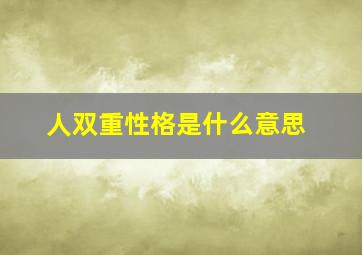 人双重性格是什么意思